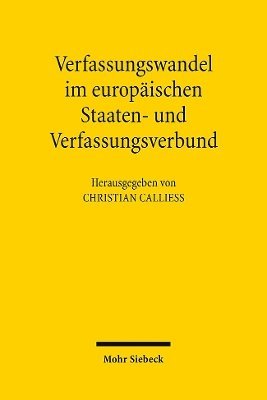 Verfassungswandel im europäischen Staaten- und Verfassungsverbund

Herausgegeben von
CHRISTIAN CALLIESS

Mohr Siebeck